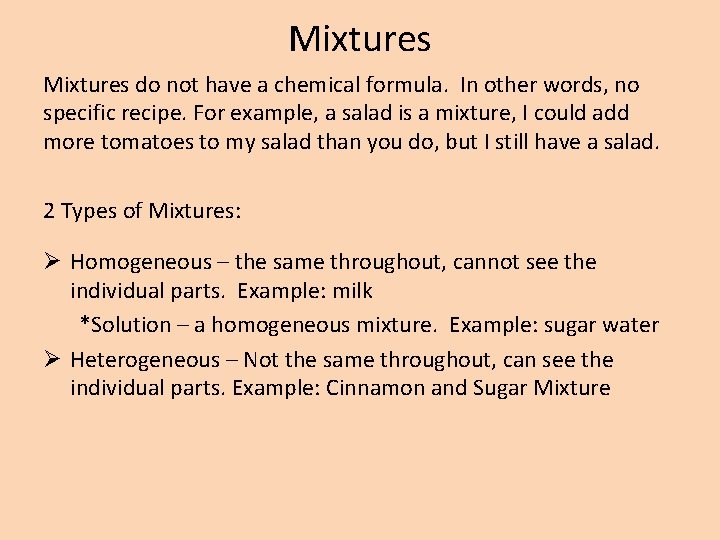 Mixtures

Mixtures do not have a chemical formula. In other words, no specific recipe. For example, a salad is a mixture, I could add more tomatoes to my salad than you do, but I still have a salad.

2 Types of Mixtures:

➢ Homogeneous – the same throughout, cannot see the individual parts. Example: milk

*Solution – a homogeneous mixture. Example: sugar water

➢ Heterogeneous – Not the same throughout, can see the individual parts. Example: Cinnamon and Sugar Mixture